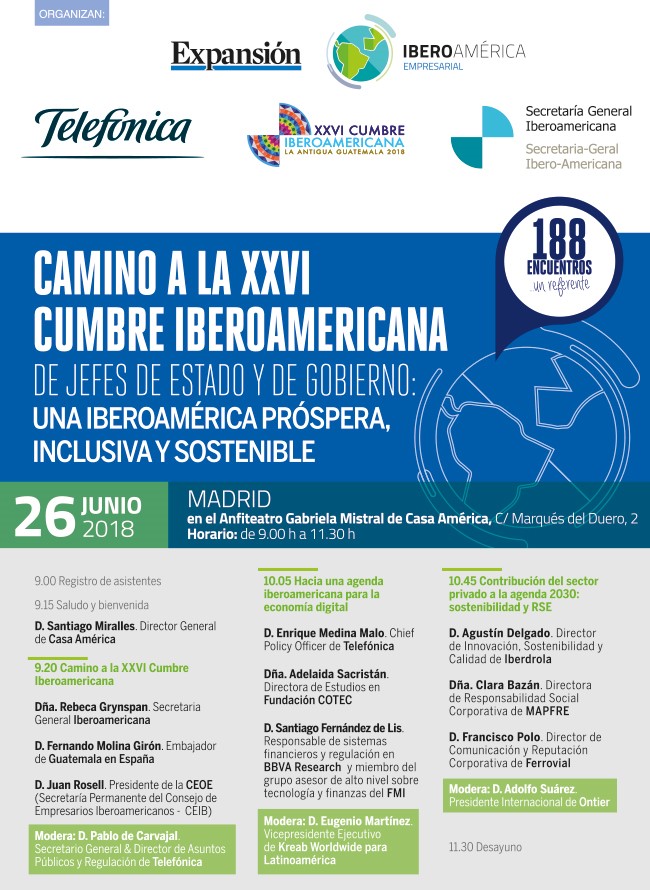 ORGANIZAN:

Expansión

IBEROAMÉRICA
EMPRESARIAL

Telefónica

XXVI CUMBRE
IBEROAMERICANA
LA ANTIGUA GUATEMALA 2018

Secretaría General
Iberoamericana
Secretaria-Geral
Ibero-Americana

188
ENCUENTROS
un referente

CAMINO A LA XXVI CUMBRE IBEROAMERICANA
DE JEFES DE ESTADO Y DE GOBIERNO:
UNA IBEROAMÉRICA PRÓSPERA, INCLUSIVA Y SOSTENIBLE

26 JUNIO 2018

MADRID
en el Anfiteatro Gabriela Mistral de Casa América, C/ Marqués del Duero, 2
Horario: de 9.00 h a 11.30 h

9.00 Registro de asistentes

9.15 Saludo y bienvenida

D. Santiago Miralles. Director General de Casa América

9.20 Camino a la XXVI Cumbre Iberoamericana

Dña. Rebeca Grynspan. Secretaria General Iberoamericana

D. Fernando Molina Girón. Embajador de Guatemala en España

D. Juan Rosell. Presidente de la CEOE (Secretaría Permanente del Consejo de Empresarios Iberoamericanos - CEIB)

Modera: D. Pablo de Carvajal. Secretario General & Director de Asuntos Públicos y Regulación de Telefónica

10.05 Hacia una agenda iberoamericana para la economía digital

D. Enrique Medina Malo. Chief Policy Officer de Telefónica

Dña. Adelaida Sacristán. Directora de Estudios en Fundación COTEC

D. Santiago Fernández de Lis. Responsable de sistemas financieros y regulación en BBVA Research y miembro del grupo asesor de alto nivel sobre tecnología y finanzas del FMI

Modera: D. Eugenio Martínez. Vicepresidente Ejecutivo de Kreab Worldwide para Latinoamérica

10.45 Contribución del sector privado a la agenda 2030: sostenibilidad y RSE

D. Agustín Delgado. Director de Innovación, Sostenibilidad y Calidad de Iberdrola

Dña. Clara Bazán. Directora de Responsabilidad Social Corporativa de MAPFRE

D. Francisco Polo. Director de Comunicación y Reputación Corporativa de Ferrovial

Modera: D. Adolfo Suárez. Presidente Internacional de Ontier

11.30 Desayuno